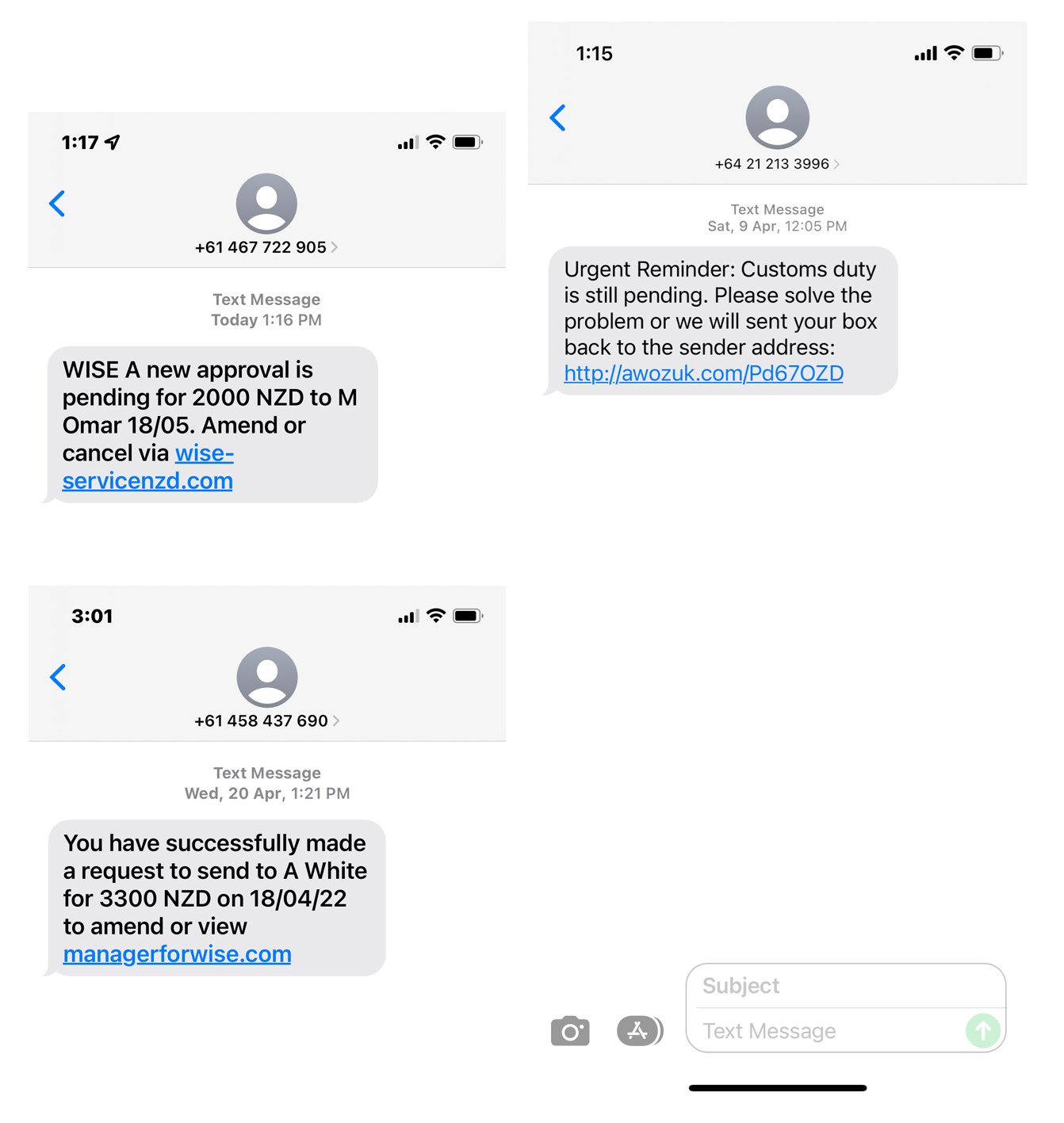 1:17

+61 467 722 905

Text Message
Today 1:16 PM

WISE A new approval is pending for 2000 NZD to M Omar 18/05. Amend or cancel via wise-servicenzd.com

3:01

+61 458 437 690

Text Message
Wed, 20 Apr, 1:21 PM

You have successfully made a request to send to A White for 3300 NZD on 18/04/22 to amend or view managerforwise.com

1:15

+64 21 213 3996

Text Message
Sat, 9 Apr, 12:05 PM

Urgent Reminder: Customs duty is still pending. Please solve the problem or we will sent your box back to the sender address: http://awozuk.com/Pd67OZD

Subject
Text Message